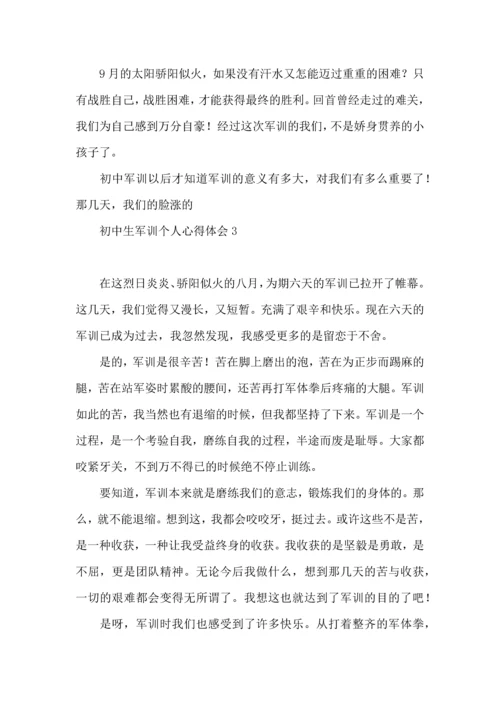 9月的太阳骄阳似火，如果没有汗水又怎能迈过重重的困难？只有战胜自己，战胜困难，才能获得最终的胜利。回首曾经走过的难关，我们为自己感到万分自豪！经过这次军训的我们，不是娇身贯养的小孩子了。

初中军训以后才知道军训的意义有多大，对我们有多么重要了！那几天，我们的脸涨的

初中生军训个人心得体会3

在这烈日炎炎、骄阳似火的八月，为期六天的军训已拉开了帷幕。这几天，我们觉得又漫长，又短暂。充满了艰辛和快乐。现在六天的军训已成为过去，我忽然发现，我感受更多的是留恋于不舍。

是的，军训是很辛苦！苦在脚上磨出的泡，苦在为正步而踢麻的腿，苦在站军姿时累酸的腰间，还苦再打军体拳后疼痛的大腿。军训如此的苦，我当然也有退缩的时候，但我都坚持了下来。军训是一个过程，是一个考验自我，磨练自我的过程，半途而废是耻辱。大家都咬紧牙关，不到万不得已的时候绝不停止训练。

要知道，军训本来就是磨练我们的意志，锻炼我们的身体的。那么，就不能退缩。想到这，我都会咬咬牙，挺过去。或许这些不是苦，是一种收获，一种让我受益终身的收获。我收获的是坚毅是勇敢，是不屈，更是团队精神。无论今后我做什么，想到那几天的苦与收获，一切的艰难都会变得无所谓了。我想这也就达到了军训的目的了吧！

是呀，军训时我们也感受到了许多快乐。从打着整齐的军体拳，